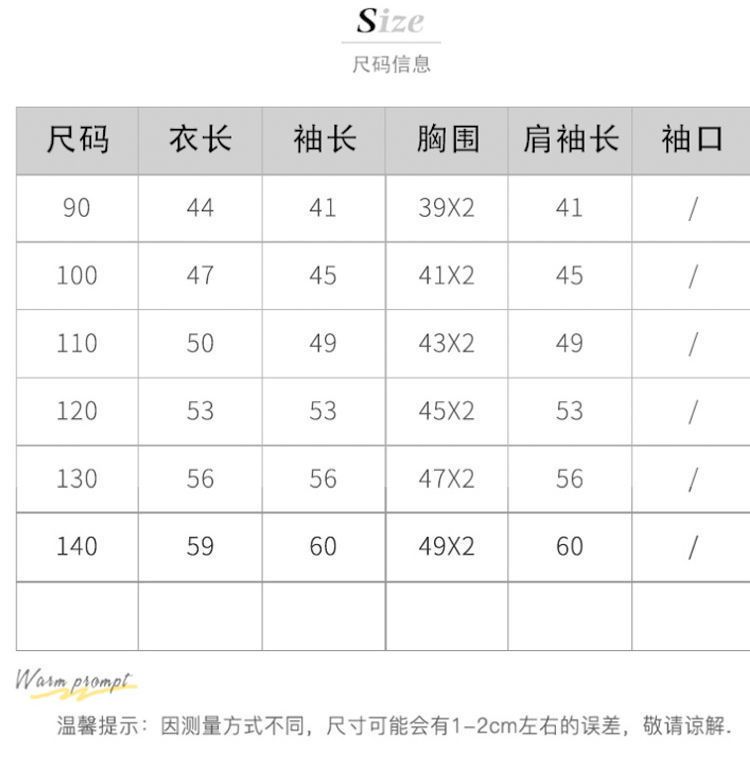 Size
尺码信息

| 尺码 | 衣长 | 袖长 | 胸围 | 肩袖长 | 袖口 |
|---|---|---|---|---|---|
| 90 | 44 | 41 | 39X2 | 41 | / |
| 100 | 47 | 45 | 41X2 | 45 | / |
| 110 | 50 | 49 | 43X2 | 49 | / |
| 120 | 53 | 53 | 45X2 | 53 | / |
| 130 | 56 | 56 | 47X2 | 56 | / |
| 140 | 59 | 60 | 49X2 | 60 | / |
| | | | | | |

Warm prompt
温馨提示：因测量方式不同，尺寸可能会有1-2cm左右的误差，敬请谅解.